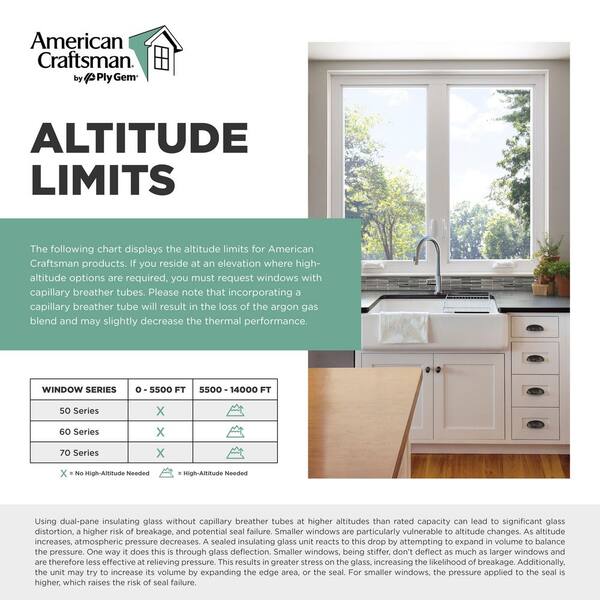 American Craftsman.
by Ply Gem

ALTITUDE LIMITS

The following chart displays the altitude limits for American Craftsman products. If you reside at an elevation where high-altitude options are required, you must request windows with capillary breather tubes. Please note that incorporating a capillary breather tube will result in the loss of the argon gas blend and may slightly decrease the thermal performance.

| WINDOW SERIES | 0 - 5500 FT | 5500 - 14000 FT |
|---|---|---|
| 50 Series | X | |
| 60 Series | X | |
| 70 Series | X | |

X = No High-Altitude Needed = High-Altitude Needed

Using dual-pane insulating glass without capillary breather tubes at higher altitudes than rated capacity can lead to significant glass distortion, a higher risk of breakage, and potential seal failure. Smaller windows are particularly vulnerable to altitude changes. As altitude increases, atmospheric pressure decreases. A sealed insulating glass unit reacts to this drop by attempting to expand in volume to balance the pressure. One way it does this is through glass deflection. Smaller windows, being stiffer, don't deflect as much as larger windows and are therefore less effective at relieving pressure. This results in greater stress on the glass, increasing the likelihood of breakage. Additionally, the unit may try to increase its volume by expanding the edge area, or the seal. For smaller windows, the pressure applied to the seal is higher, which raises the risk of seal failure.